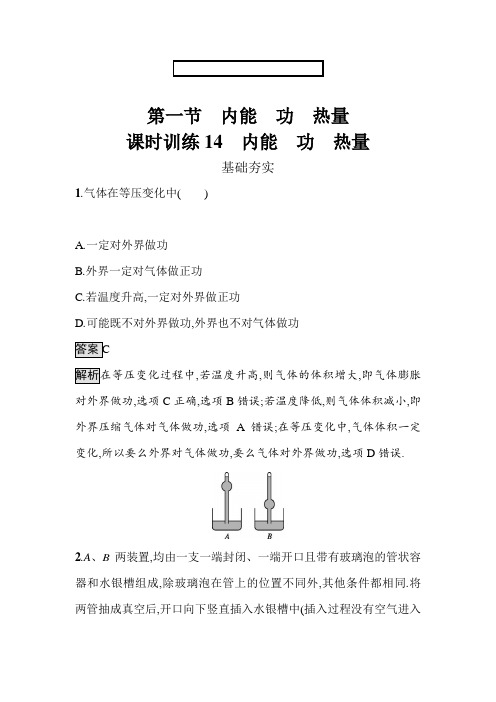 第一节　内能　功　热量
课时训练 14　内能　功　热量
基础夯实

1.气体在等压变化中(　　)

A.一定对外界做功
B.外界一定对气体做正功
C.若温度升高,一定对外界做正功
D.可能既不对外界做功,外界也不对气体做功

答案 C

解析 在等压变化过程中,若温度升高,则气体的体积增大,即气体膨胀对外界做功,选项 C 正确,选项 B 错误;若温度降低,则气体体积减小,即外界压缩气体对气体做功,选项 A 错误;在等压变化中,气体体积一定变化,所以要么外界对气体做功,要么气体对外界做功,选项 D 错误.

A　B

2.A、B 两装置,均由一支一端封闭、一端开口且带有玻璃泡的管状容器和水银槽组成,除玻璃泡在管上的位置不同外,其他条件都相同.将两管抽成真空后,开口向下竖直插入水银槽中(插入过程没有空气进入